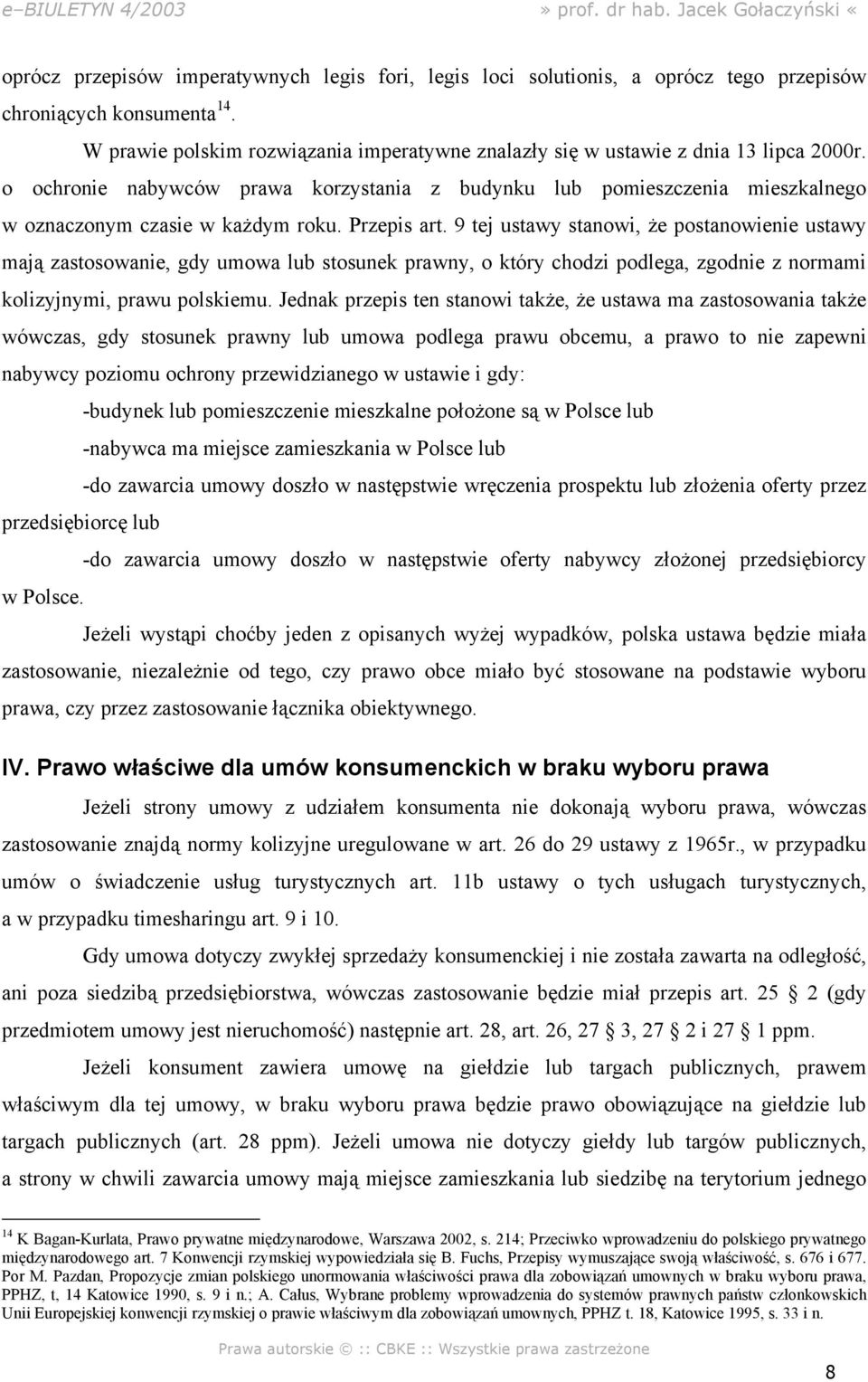 e–BIULETYN 4/2003 » prof. dr hab. Jacek Gołaczyński «

oprócz przepisów imperatywnych legis fori, legis loci solutionis, a oprócz tego przepisów chroniących konsumenta$^{14}$.

W prawie polskim rozwiązania imperatywne znalazły się w ustawie z dnia 13 lipca 2000r. o ochronie nabywców prawa korzystania z budynku lub pomieszczenia mieszkalnego w oznaczonym czasie w każdym roku. Przepis art. 9 tej ustawy stanowi, że postanowienie ustawy mają zastosowanie, gdy umowa lub stosunek prawny, o który chodzi podlega, zgodnie z normami kolizyjnymi, prawu polskiemu. Jednak przepis ten stanowi także, że ustawa ma zastosowania także wówczas, gdy stosunek prawny lub umowa podlega prawu obcemu, a prawo to nie zapewni nabywcy poziomu ochrony przewidzianego w ustawie i gdy:

-budynek lub pomieszczenie mieszkalne położone są w Polsce lub

-nabywca ma miejsce zamieszkania w Polsce lub

-do zawarcia umowy doszło w następstwie wręczenia prospektu lub złożenia oferty przez przedsiębiorcę lub

-do zawarcia umowy doszło w następstwie oferty nabywcy złożonej przedsiębiorcy w Polsce.

Jeżeli wystąpi choćby jeden z opisanych wyżej wypadków, polska ustawa będzie miała zastosowanie, niezależnie od tego, czy prawo obce miało być stosowane na podstawie wyboru prawa, czy przez zastosowanie łącznika obiektywnego.

IV. Prawo właściwe dla umów konsumenckich w braku wyboru prawa

Jeżeli strony umowy z udziałem konsumenta nie dokonają wyboru prawa, wówczas zastosowanie znajdą normy kolizyjne uregulowane w art. 26 do 29 ustawy z 1965r., w przypadku umów o świadczenie usług turystycznych art. 11b ustawy o tych usługach turystycznych, a w przypadku timesharingu art. 9 i 10.

Gdy umowa dotyczy zwykłej sprzedaży konsumenckiej i nie została zawarta na odległość, ani poza siedzibą przedsiębiorstwa, wówczas zastosowanie będzie miał przepis art. 25 § 2 (gdy przedmiotem umowy jest nieruchomość) następnie art. 28, art. 26, 27 § 3, 27 § 2 i 27 § 1 ppm.

Jeżeli konsument zawiera umowę na giełdzie lub targach publicznych, prawem właściwym dla tej umowy, w braku wyboru prawa będzie prawo obowiązujące na giełdzie lub targach publicznych (art. 28 ppm). Jeżeli umowa nie dotyczy giełdy lub targów publicznych, a strony w chwili zawarcia umowy mają miejsce zamieszkania lub siedzibę na terytorium jednego

$^{14}$ K Bagan-Kurlata, Prawo prywatne międzynarodowe, Warszawa 2002, s. 214; Przeciwko wprowadzeniu do polskiego prywatnego międzynarodowego art. 7 Konwencji rzymskiej wypowiedziała się B. Fuchs, Przepisy wymuszające swoją właściwość, s. 676 i 677. Por M. Pazdan, Propozycje zmian polskiego unormowania właściwości prawa dla zobowiązań umownych w braku wyboru prawa, PPHZ, t, 14 Katowice 1990, s. 9 i n.; A. Całus, Wybrane problemy wprowadzenia do systemów prawnych państw członkowskich Unii Europejskiej konwencji rzymskiej o prawie właściwym dla zobowiązań umownych, PPHZ t. 18, Katowice 1995, s. 33 i n.

Prawa autorskie © :: CBKE :: Wszystkie prawa zastrzeżone

8